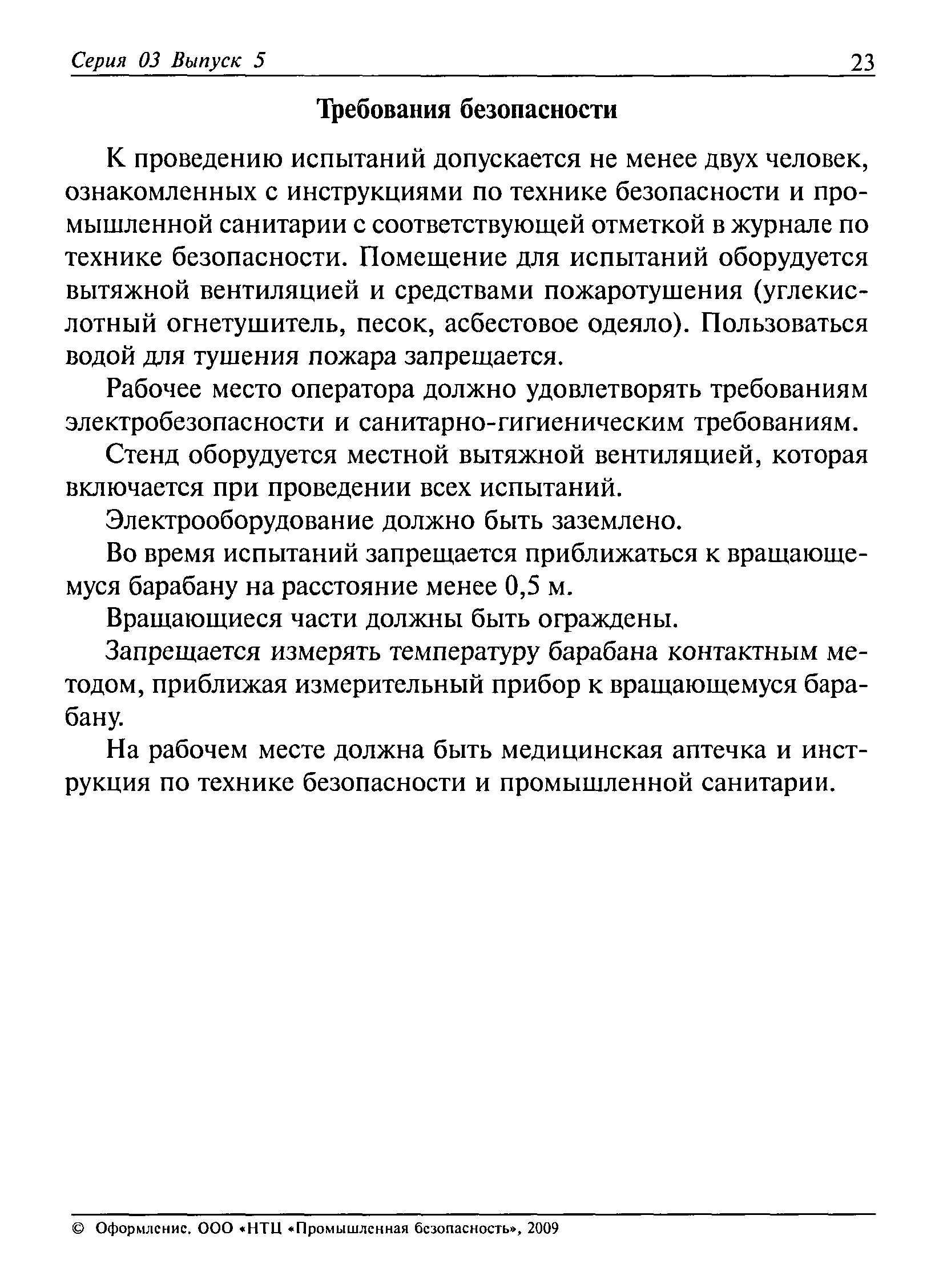 Серия 03 Выпуск 5 23

Требования безопасности

К проведению испытаний допускается не менее двух человек, ознакомленных с инструкциями по технике безопасности и промышленной санитарии с соответствующей отметкой в журнале по технике безопасности. Помещение для испытаний оборудуется вытяжной вентиляцией и средствами пожаротушения (углекислотный огнетушитель, песок, асбестовое одеяло). Пользоваться водой для тушения пожара запрещается.

Рабочее место оператора должно удовлетворять требованиям электробезопасности и санитарно-гигиеническим требованиям.

Стенд оборудуется местной вытяжной вентиляцией, которая включается при проведении всех испытаний.

Электрооборудование должно быть заземлено.

Во время испытаний запрещается приближаться к вращающемуся барабану на расстояние менее 0,5 м.

Вращающиеся части должны быть ограждены.

Запрещается измерять температуру барабана контактным методом, приближая измерительный прибор к вращающемуся барабану.

На рабочем месте должна быть медицинская аптечка и инструкция по технике безопасности и промышленной санитарии.

© Оформление. ООО «НТЦ «Промышленная безопасность», 2009